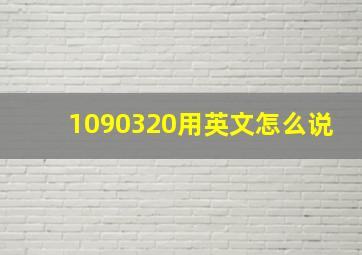 1090320用英文怎么说